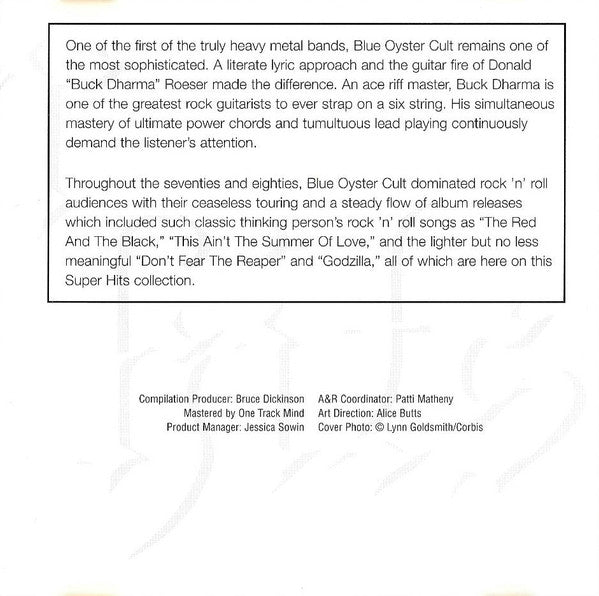 One of the first of the truly heavy metal bands, Blue Oyster Cult remains one of the most sophisticated. A literate lyric approach and the guitar fire of Donald "Buck Dharma" Roeser made the difference. An ace riff master, Buck Dharma is one of the greatest rock guitarists to ever strap on a six string. His simultaneous mastery of ultimate power chords and tumultuous lead playing continuously demand the listener's attention.

Throughout the seventies and eighties, Blue Oyster Cult dominated rock 'n' roll audiences with their ceaseless touring and a steady flow of album releases which included such classic thinking person's rock 'n' roll songs as "The Red And The Black," "This Ain't The Summer Of Love," and the lighter but no less meaningful "Don't Fear The Reaper" and "Godzilla," all of which are here on this Super Hits collection.

Compilation Producer: Bruce Dickinson
Mastered by One Track Mind
Product Manager: Jessica Sowin

A&R Coordinator: Patti Matheny
Art Direction: Alice Butts
Cover Photo: © Lynn Goldsmith/Corbis